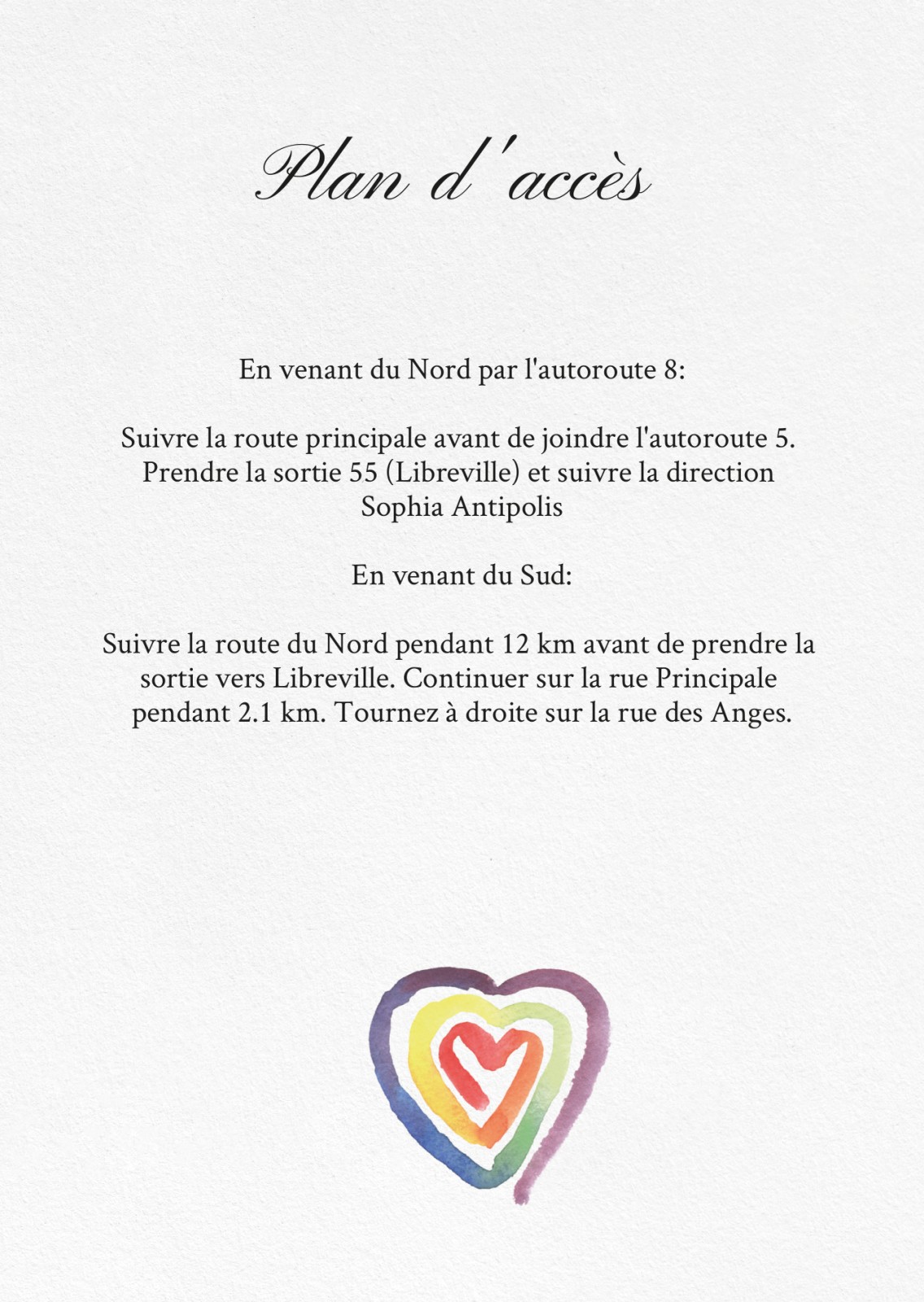 Plan d'accès

En venant du Nord par l'autoroute 8:

Suivre la route principale avant de joindre l'autoroute 5. Prendre la sortie 55 (Libreville) et suivre la direction Sophia Antipolis

En venant du Sud:

Suivre la route du Nord pendant 12 km avant de prendre la sortie vers Libreville. Continuer sur la rue Principale pendant 2.1 km. Tournez à droite sur la rue des Anges.